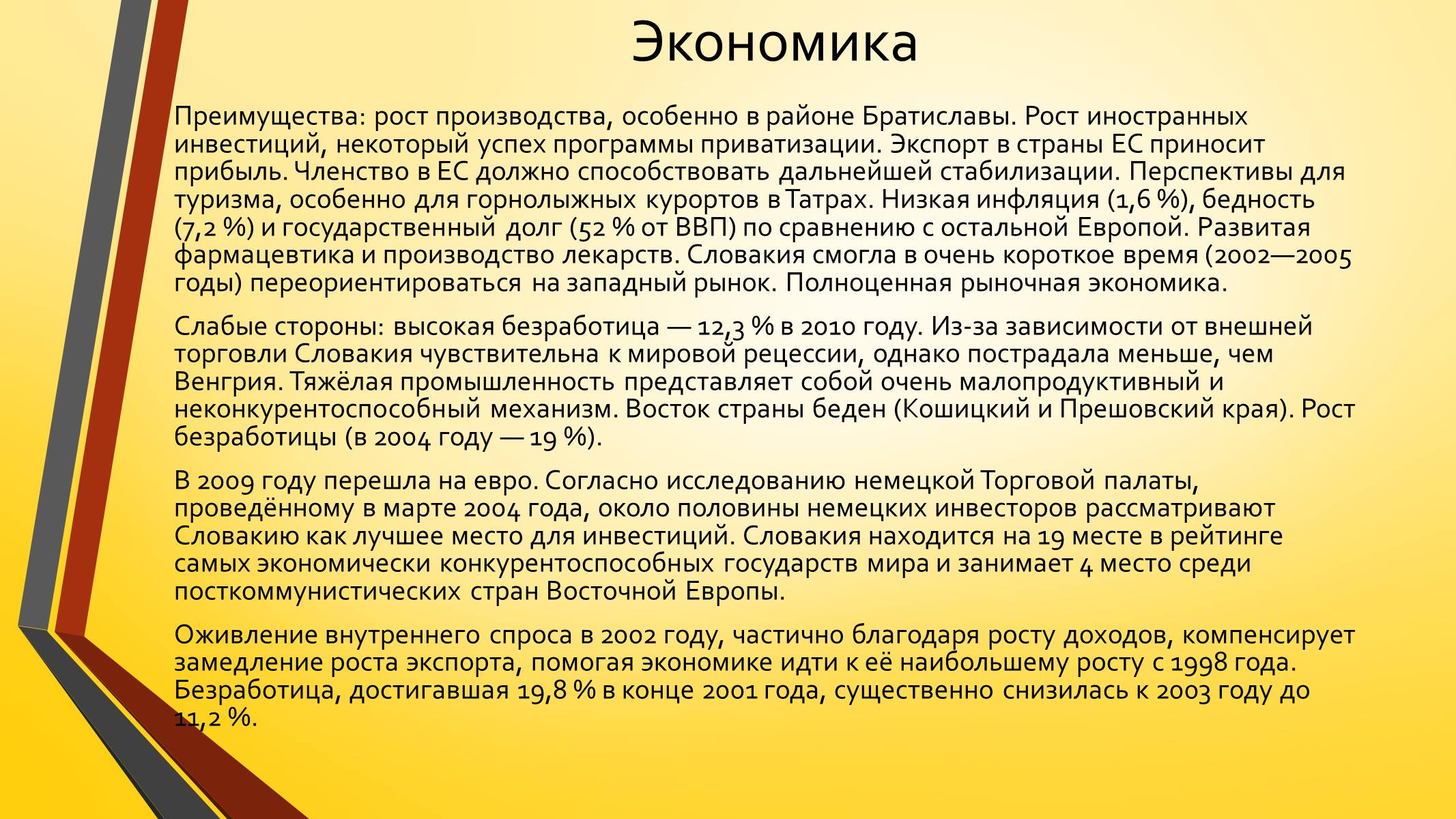 Экономика

Преимущества: рост производства, особенно в районе Братиславы. Рост иностранных инвестиций, некоторый успех программы приватизации. Экспорт в страны ЕС приносит прибыль. Членство в ЕС должно способствовать дальнейшей стабилизации. Перспективы для туризма, особенно для горнолыжных курортов в Татрах. Низкая инфляция (1,6 %), бедность (7,2 %) и государственный долг (52 % от ВВП) по сравнению с остальной Европой. Развитая фармацевтика и производство лекарств. Словакия смогла в очень короткое время (2002—2005 годы) переориентироваться на западный рынок. Полноценная рыночная экономика.

Слабые стороны: высокая безработица — 12,3 % в 2010 году. Из-за зависимости от внешней торговли Словакия чувствительна к мировой рецессии, однако пострадала меньше, чем Венгрия. Тяжёлая промышленность представляет собой очень малопродуктивный и неконкурентоспособный механизм. Восток страны беден (Кошицкий и Прешовский края). Рост безработицы (в 2004 году — 19 %).

В 2009 году перешла на евро. Согласно исследованию немецкой Торговой палаты, проведённому в марте 2004 года, около половины немецких инвесторов рассматривают Словакию как лучшее место для инвестиций. Словакия находится на 19 месте в рейтинге самых экономически конкурентоспособных государств мира и занимает 4 место среди посткоммунистических стран Восточной Европы.

Оживление внутреннего спроса в 2002 году, частично благодаря росту доходов, компенсирует замедление роста экспорта, помогая экономике идти к её наибольшему росту с 1998 года. Безработица, достигавшая 19,8 % в конце 2001 года, существенно снизилась к 2003 году до 11,2 %.